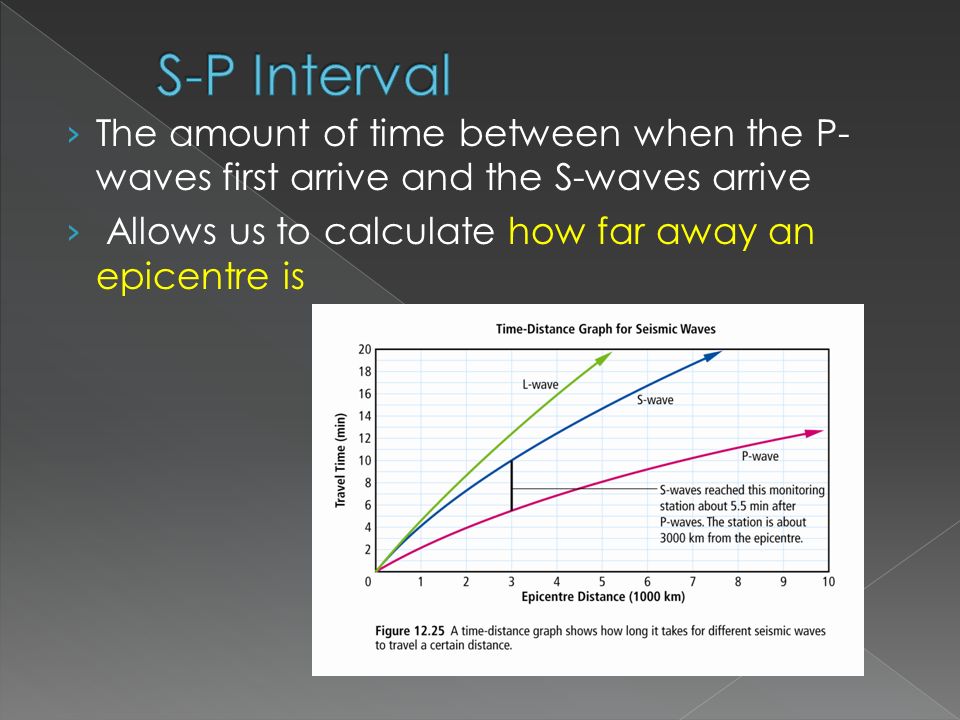 S-P Interval

› The amount of time between when the P-waves first arrive and the S-waves arrive

› Allows us to calculate how far away an epicentre is

Time-Distance Graph for Seismic Waves

Travel Time (min)

20
18
16
14
12
10
8
6
4
2
0

L-wave

S-wave

P-wave

S-waves reached this monitoring station about 5.5 min after P-waves. The station is about 3000 km from the epicentre.

1 2 3 4 5 6 7 8 9 10

Epicentre Distance (1000 km)

Figure 12.25 A time-distance graph shows how long it takes for different seismic waves to travel a certain distance.